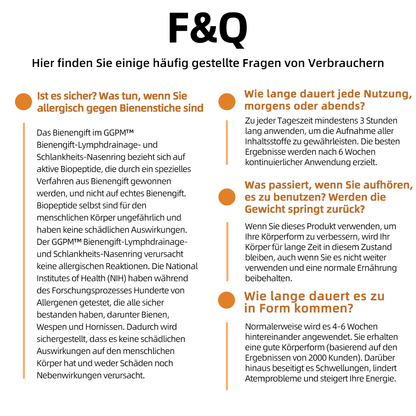 F&Q

Hier finden Sie einige häufig gestellte Fragen von Verbrauchern

Ist es sicher? Was tun, wenn Sie allergisch gegen Bienenstiche sind

Das Bienengift im GGPM™ Bienengift-Lymphdrainage- und Schlankheits-Nasenring bezieht sich auf aktive Biopeptide, die durch ein spezielles Verfahren aus Bienengift gewonnen werden, und nicht auf echtes Bienengift. Biopeptide selbst sind für den menschlichen Körper ungefährlich und haben keine schädlichen Auswirkungen. Der GGPM™ Bienengift-Lymphdrainage- und Schlankheits-Nasenring verursacht keine allergischen Reaktionen. Die National Institutes of Health (NIH) haben während des Forschungsprozesses Hunderte von Allergenen getestet, die alle sicher bestanden haben, darunter Bienen, Wespen und Hornissen. Dadurch wird sichergestellt, dass es keine schädlichen Auswirkungen auf den menschlichen Körper hat und weder Schäden noch Nebenwirkungen verursacht.

Wie lange dauert jede Nutzung, morgens oder abends?

Zu jeder Tageszeit mindestens 3 Stunden lang anwenden, um die Aufnahme aller Inhaltsstoffe zu gewährleisten. Die besten Ergebnisse werden nach 6 Wochen kontinuierlicher Anwendung erzielt.

Was passiert, wenn Sie aufhören, es zu benutzen? Werden die Gewicht springt zurück?

Wenn Sie dieses Produkt verwenden, um Ihre Körperform zu verbessern, wird Ihr Körper für lange Zeit in diesem Zustand bleiben, auch wenn Sie es nicht weiter verwenden und eine normale Ernährung beibehalten.

Wie lange dauert es zu in Form kommen?

Normalerweise wird es 4-6 Wochen hintereinander angewendet. Sie erhalten eine gute Körperform (basierend auf den Ergebnissen von 2000 Kunden). Darüber hinaus beseitigt es Schwellungen, lindert Atemprobleme und steigert Ihre Energie.